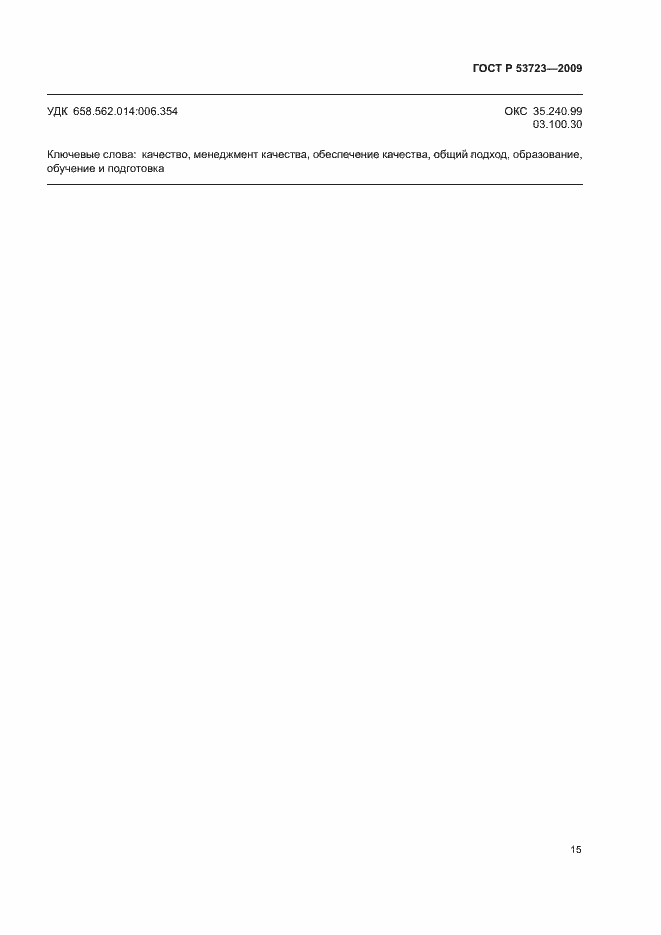 ГОСТ Р 53723—2009

УДК 658.562.014:006.354

ОКС 35.240.99
03.100.30

Ключевые слова: качество, менеджмент качества, обеспечение качества, общий подход, образование, обучение и подготовка

15